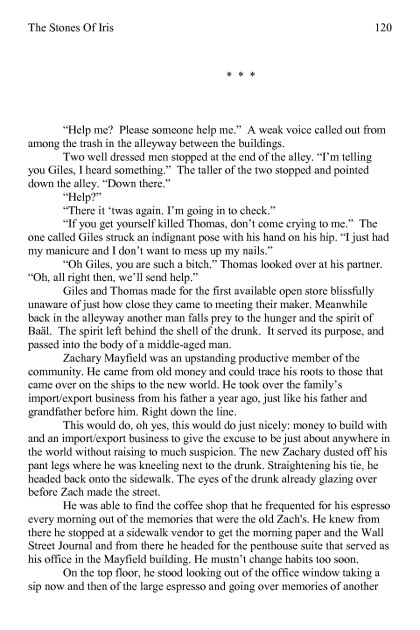 The Stones Of Iris 120

* * *

"Help me? Please someone help me." A weak voice called out from among the trash in the alleyway between the buildings.

Two well dressed men stopped at the end of the alley. "I'm telling you Giles, I heard something." The taller of the two stopped and pointed down the alley. "Down there."

"Help?"

"There it 'twas again. I'm going in to check."

"If you get yourself killed Thomas, don't come crying to me." The one called Giles struck an indignant pose with his hand on his hip. "I just had my manicure and I don't want to mess up my nails."

"Oh Giles, you are such a bitch." Thomas looked over at his partner. "Oh, all right then, we'll send help."

Giles and Thomas made for the first available open store blissfully unaware of just how close they came to meeting their maker. Meanwhile back in the alleyway another man falls prey to the hunger and the spirit of Baäl. The spirit left behind the shell of the drunk. It served its purpose, and passed into the body of a middle-aged man.

Zachary Mayfield was an upstanding productive member of the community. He came from old money and could trace his roots to those that came over on the ships to the new world. He took over the family's import/export business from his father a year ago, just like his father and grandfather before him. Right down the line.

This would do, oh yes, this would do just nicely: money to build with and an import/export business to give the excuse to be just about anywhere in the world without raising to much suspicion. The new Zachary dusted off his pant legs where he was kneeling next to the drunk. Straightening his tie, he headed back onto the sidewalk. The eyes of the drunk already glazing over before Zach made the street.

He was able to find the coffee shop that he frequented for his espresso every morning out of the memories that were the old Zach's. He knew from there he stopped at a sidewalk vendor to get the morning paper and the Wall Street Journal and from there he headed for the penthouse suite that served as his office in the Mayfield building. He mustn't change habits too soon.

On the top floor, he stood looking out of the office window taking a sip now and then of the large espresso and going over memories of another